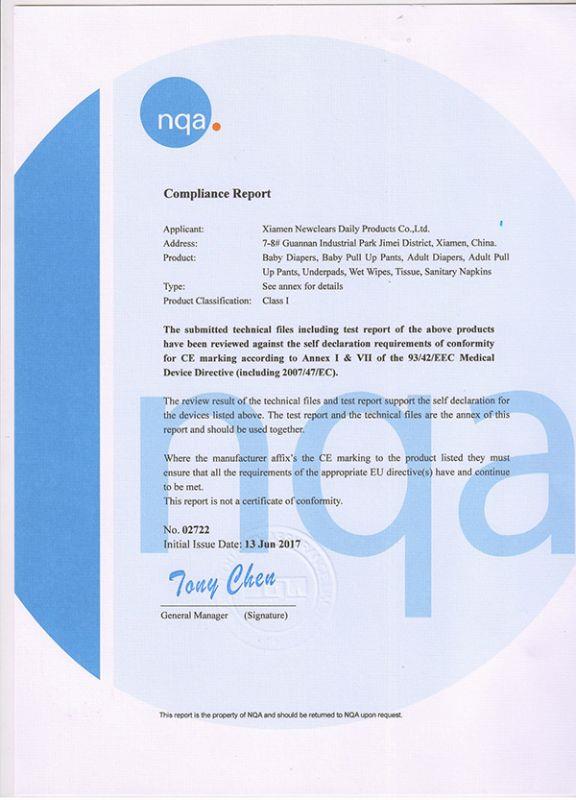 nqa.

Compliance Report

Applicant: Xiamen Newclears Daily Products Co.,Ltd.
Address: 7-8# Guannan Industrial Park Jimei District, Xiamen, China.
Product: Baby Diapers, Baby Pull Up Pants, Adult Diapers, Adult Pull Up Pants, Underpads, Wet Wipes, Tissue, Sanitary Napkins
Type: See annex for details
Product Classification: Class I

The submitted technical files including test report of the above products have been reviewed against the self declaration requirements of conformity for CE marking according to Annex I & VII of the 93/42/EEC Medical Device Directive (including 2007/47/EC).

The review result of the technical files and test report support the self declaration for the devices listed above. The test report and the technical files are the annex of this report and should be used together.

Where the manufacturer affix's the CE marking to the product listed they must ensure that all the requirements of the appropriate EU directive(s) have and continue to be met.
This report is not a certificate of conformity.

No. 02722
Initial Issue Date: 13 Jun 2017

Tony Chen

General Manager (Signature)

This report is the property of NQA and should be returned to NQA upon request.